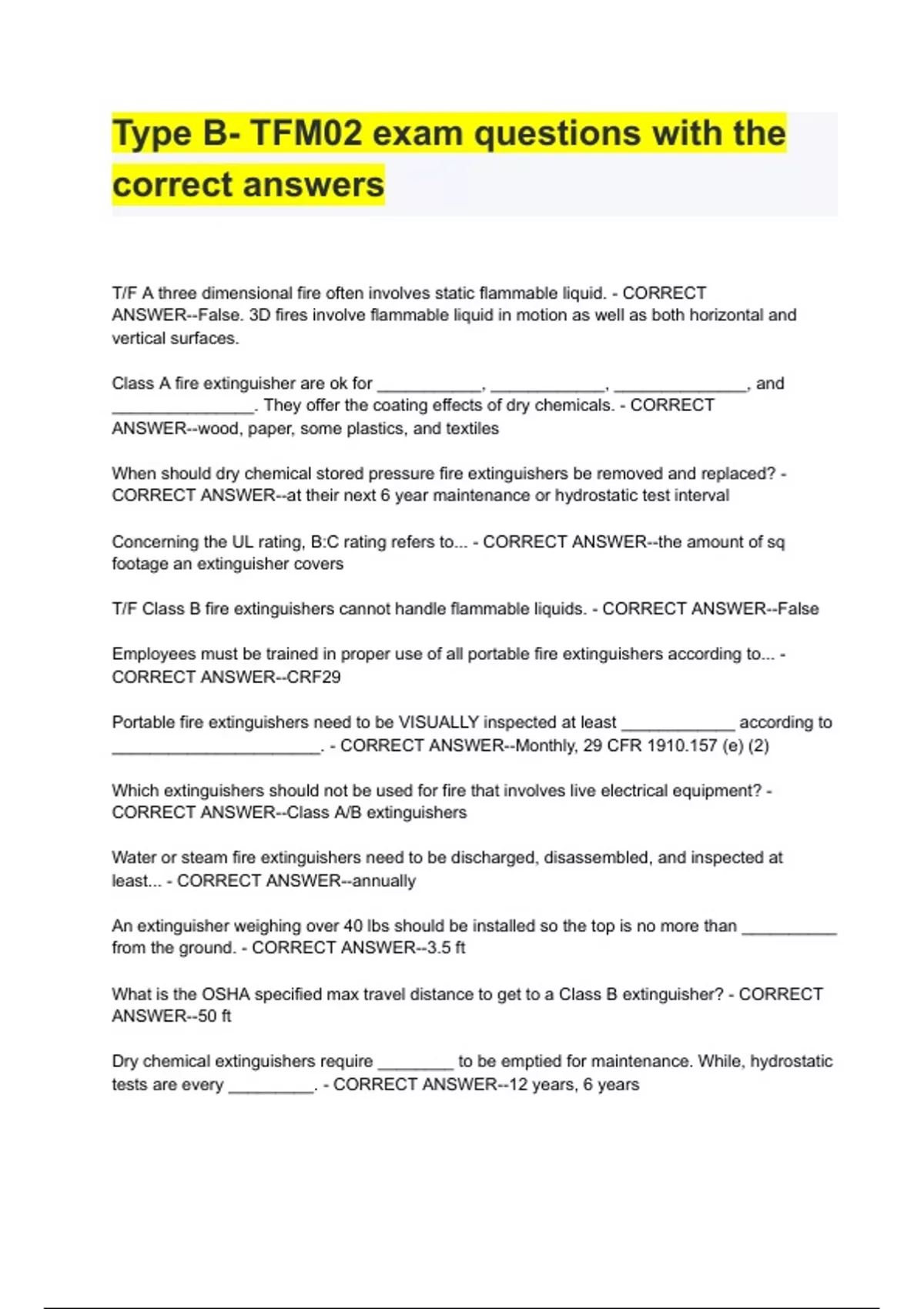 Type B- TFM02 exam questions with the correct answers

T/F A three dimensional fire often involves static flammable liquid. - CORRECT ANSWER--False. 3D fires involve flammable liquid in motion as well as both horizontal and vertical surfaces.

Class A fire extinguisher are ok for ___________, ____________, ______________, and _______________. They offer the coating effects of dry chemicals. - CORRECT ANSWER--wood, paper, some plastics, and textiles

When should dry chemical stored pressure fire extinguishers be removed and replaced? - CORRECT ANSWER--at their next 6 year maintenance or hydrostatic test interval

Concerning the UL rating, B:C rating refers to... - CORRECT ANSWER--the amount of sq footage an extinguisher covers

T/F Class B fire extinguishers cannot handle flammable liquids. - CORRECT ANSWER--False

Employees must be trained in proper use of all portable fire extinguishers according to... - CORRECT ANSWER--CRF29

Portable fire extinguishers need to be VISUALLY inspected at least ____________ according to ______________________. - CORRECT ANSWER--Monthly, 29 CFR 1910.157 (e) (2)

Which extinguishers should not be used for fire that involves live electrical equipment? - CORRECT ANSWER--Class A/B extinguishers

Water or steam fire extinguishers need to be discharged, disassembled, and inspected at least... - CORRECT ANSWER--annually

An extinguisher weighing over 40 lbs should be installed so the top is no more than __________ from the ground. - CORRECT ANSWER--3.5 ft

What is the OSHA specified max travel distance to get to a Class B extinguisher? - CORRECT ANSWER--50 ft

Dry chemical extinguishers require ________ to be emptied for maintenance. While, hydrostatic tests are every _________. - CORRECT ANSWER--12 years, 6 years